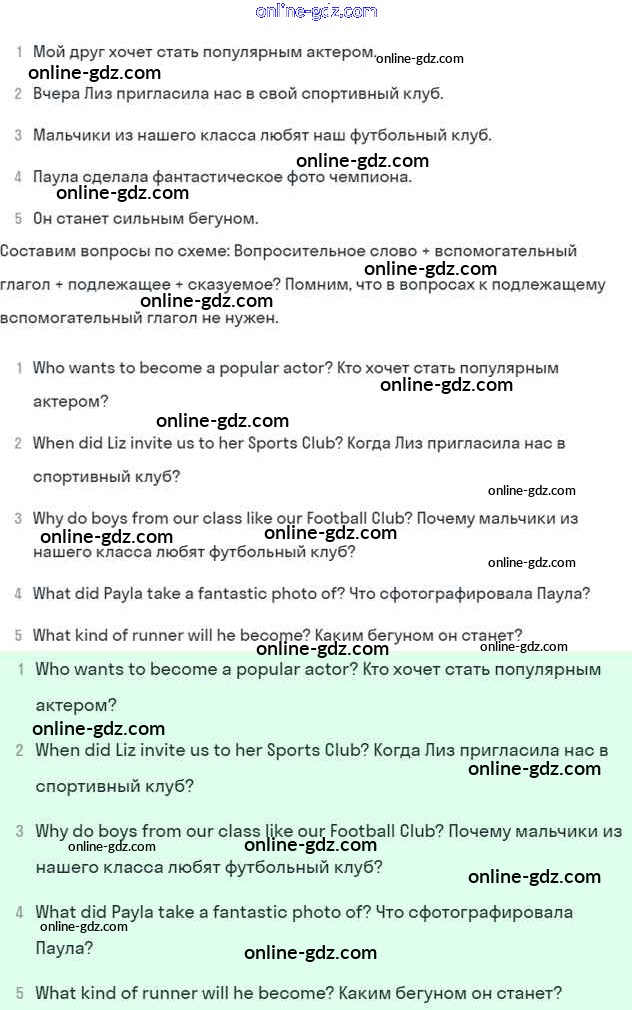 online-gdz.com

1 Мой друг хочет стать популярным актером. online-gdz.com
online-gdz.com
2 Вчера Лиз пригласила нас в свой спортивный клуб.

3 Мальчики из нашего класса любят наш футбольный клуб.
online-gdz.com
4 Паула сделала фантастическое фото чемпиона.
online-gdz.com
5 Он станет сильным бегуном.

Составим вопросы по схеме: Вопросительное слово + вспомогательный глагол + подлежащее + сказуемое? Помним, что в вопросах к подлежащему вспомогательный глагол не нужен.
online-gdz.com
online-gdz.com

1 Who wants to become a popular actor? Кто хочет стать популярным актером?
online-gdz.com
online-gdz.com
2 When did Liz invite us to her Sports Club? Когда Лиз пригласила нас в спортивный клуб?
online-gdz.com
3 Why do boys from our class like our Football Club? Почему мальчики из нашего класса любят футбольный клуб?
online-gdz.com online-gdz.com
online-gdz.com
4 What did Payla take a fantastic photo of? Что сфотографировала Паула?

5 What kind of runner will he become? Каким бегуном он станет?
online-gdz.com online-gdz.com

1 Who wants to become a popular actor? Кто хочет стать популярным актером?
online-gdz.com
2 When did Liz invite us to her Sports Club? Когда Лиз пригласила нас в спортивный клуб?
online-gdz.com

3 Why do boys from our class like our Football Club? Почему мальчики из нашего класса любят футбольный клуб?
online-gdz.com online-gdz.com
online-gdz.com

4 What did Payla take a fantastic photo of? Что сфотографировала Паула?
online-gdz.com
online-gdz.com

5 What kind of runner will he become? Каким бегуном он станет?